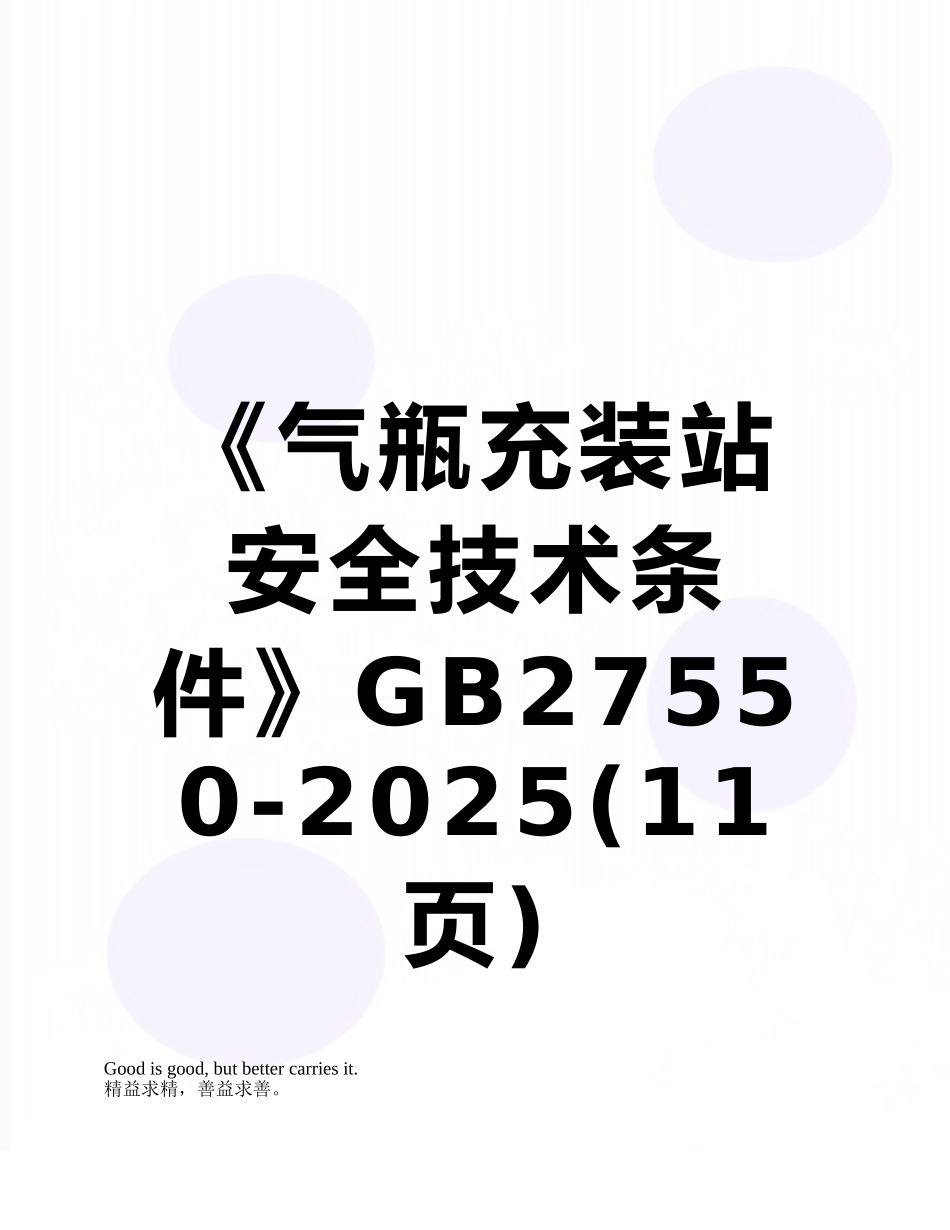 《气瓶充装站安全技术条件》GB27550-2025(11页)

Good is good, but better carries it.
精益求精，善益求善。